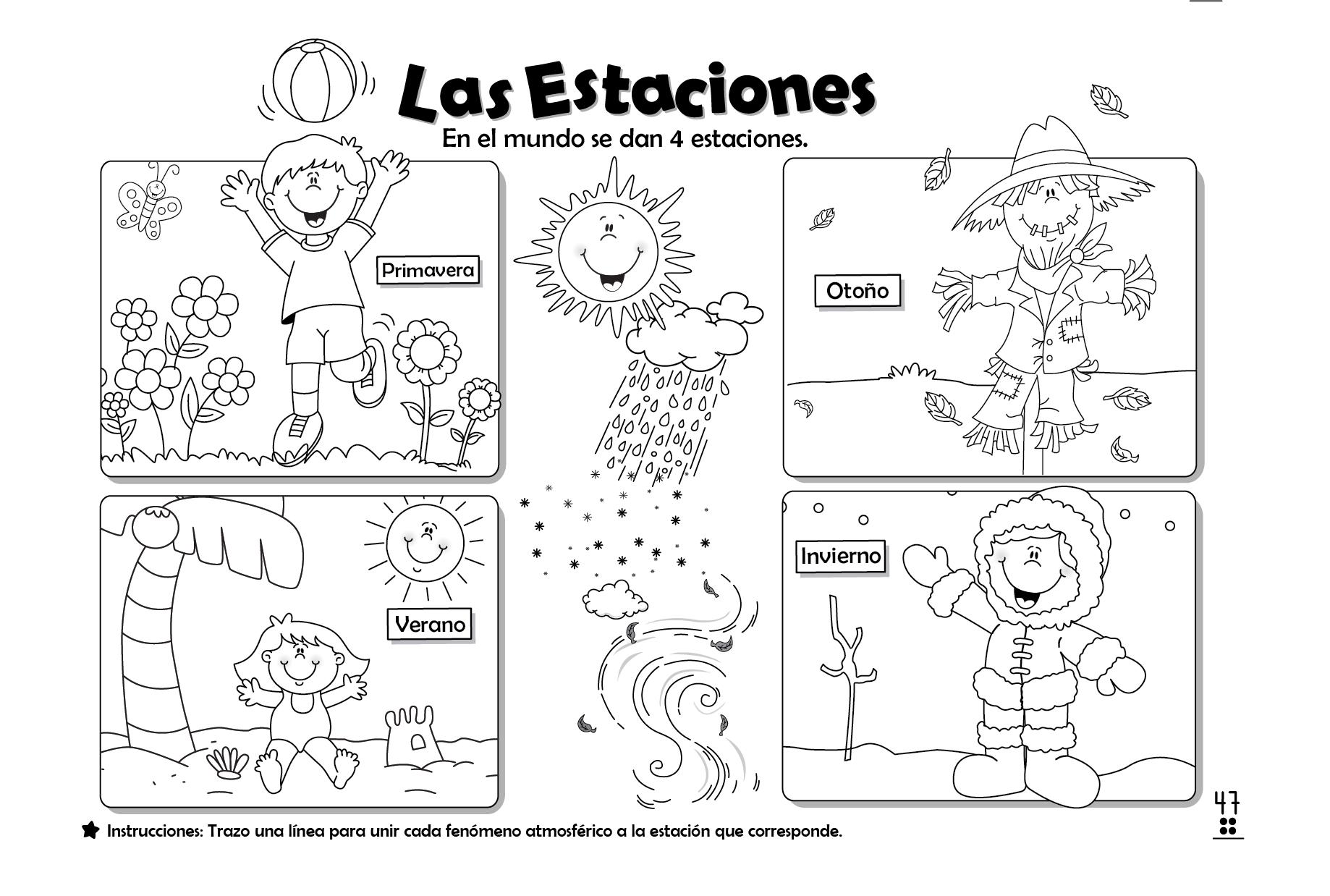 Las Estaciones

En el mundo se dan 4 estaciones.

Primavera

Otoño

Verano

Invierno

Instrucciones: Trazo una línea para unir cada fenómeno atmosférico a la estación que corresponde.

47